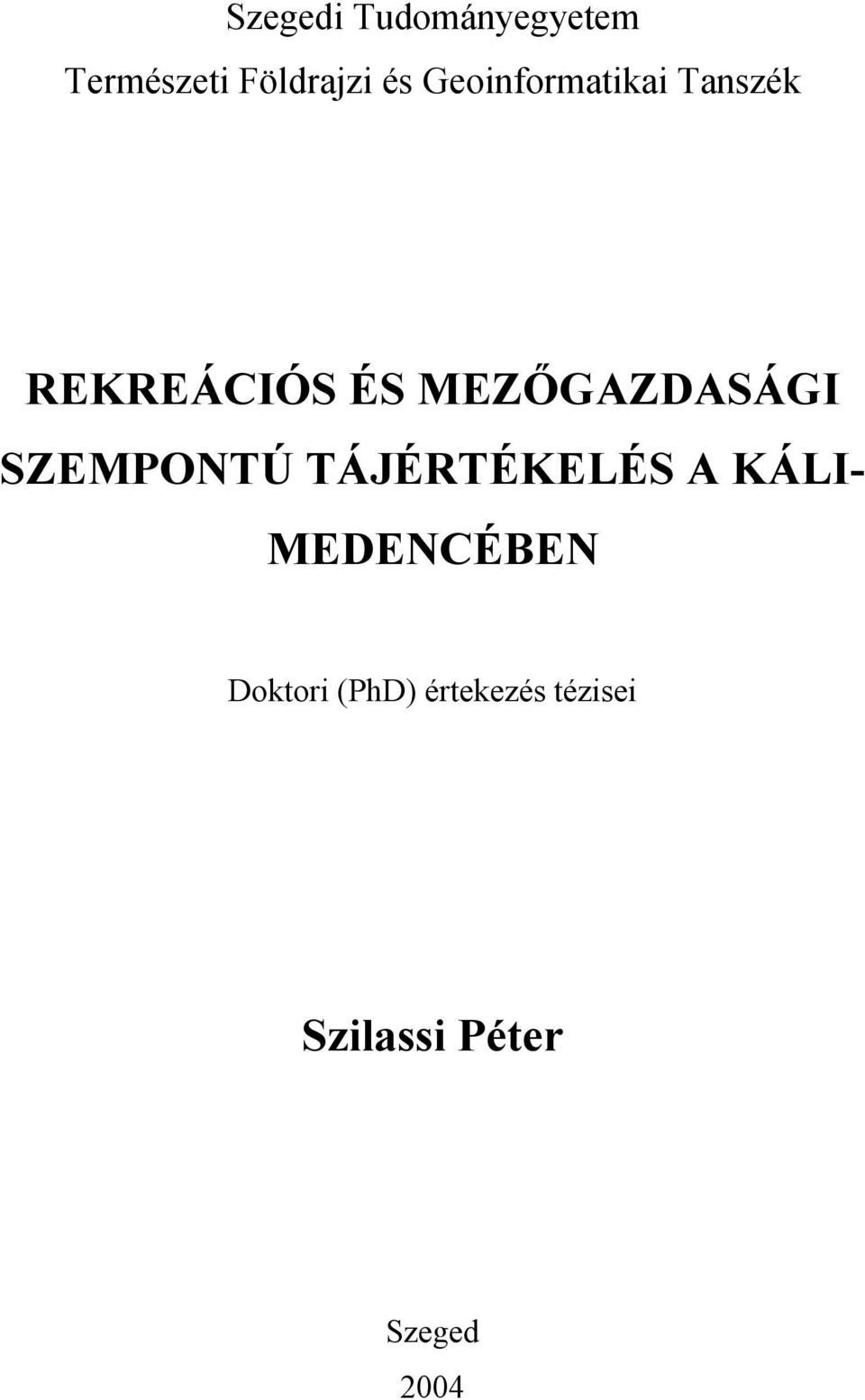 Szegedi Tudományegyetem

Természeti Földrajzi és Geoinformatikai Tanszék

REKREÁCIÓS ÉS MEZŐGAZDASÁGI SZEMPONTÚ TÁJÉRTÉKELÉS A KÁLI-MEDENCÉBEN

Doktori (PhD) értekezés tézisei

Szilassi Péter

Szeged

2004